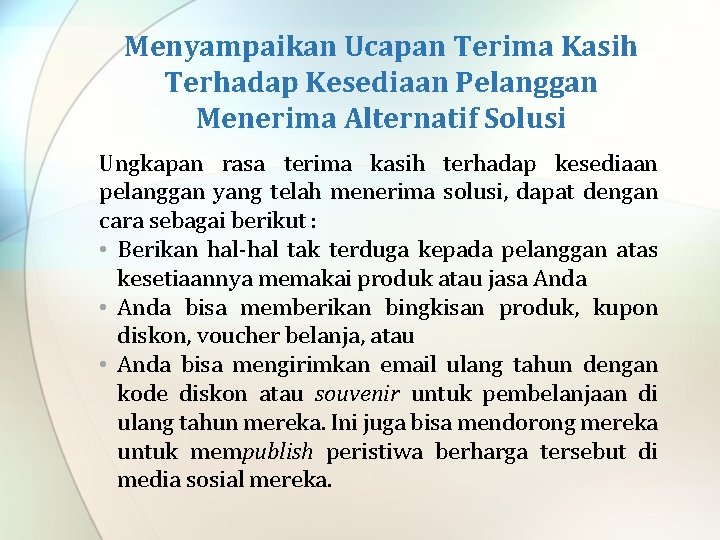 Menyampaikan Ucapan Terima Kasih Terhadap Kesediaan Pelanggan Menerima Alternatif Solusi

Ungkapan rasa terima kasih terhadap kesediaan pelanggan yang telah menerima solusi, dapat dengan cara sebagai berikut :

• Berikan hal-hal tak terduga kepada pelanggan atas kesetiaannya memakai produk atau jasa Anda
• Anda bisa memberikan bingkisan produk, kupon diskon, voucher belanja, atau
• Anda bisa mengirimkan email ulang tahun dengan kode diskon atau souvenir untuk pembelanjaan di ulang tahun mereka. Ini juga bisa mendorong mereka untuk mempublish peristiwa berharga tersebut di media sosial mereka.